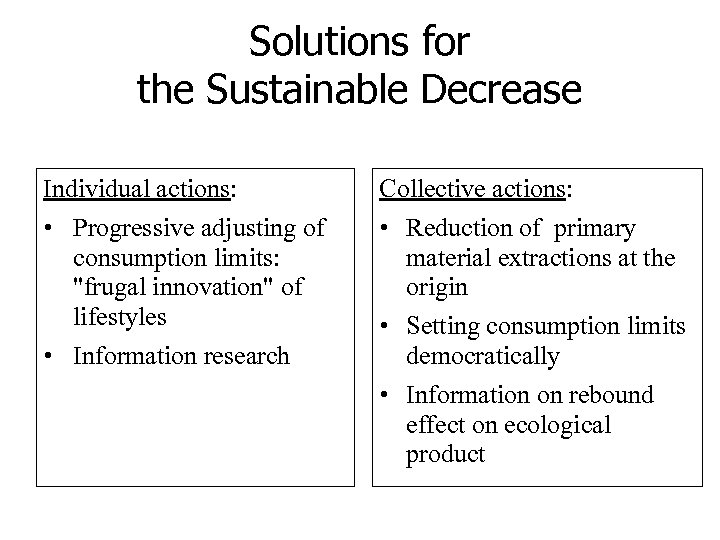 Solutions for
the Sustainable Decrease

Individual actions:
• Progressive adjusting of consumption limits: "frugal innovation" of lifestyles
• Information research

Collective actions:
• Reduction of primary material extractions at the origin
• Setting consumption limits democratically
• Information on rebound effect on ecological product